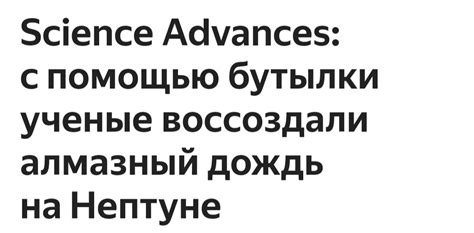 Science Advances: с помощью бутылки ученые воссоздали алмазный дождь на Нептуне